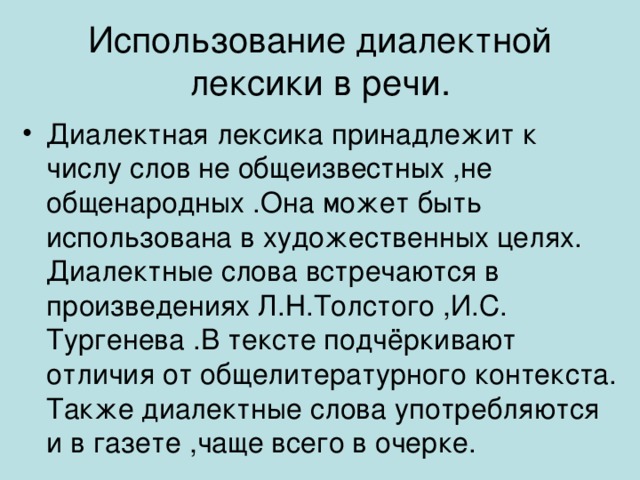 Использование диалектной лексики в речи.

• Диалектная лексика принадлежит к числу слов не общеизвестных ,не общенародных .Она может быть использована в художественных целях. Диалектные слова встречаются в произведениях Л.Н.Толстого ,И.С. Тургенева .В тексте подчёркивают отличия от общелитературного контекста. Также диалектные слова употребляются и в газете ,чаще всего в очерке.